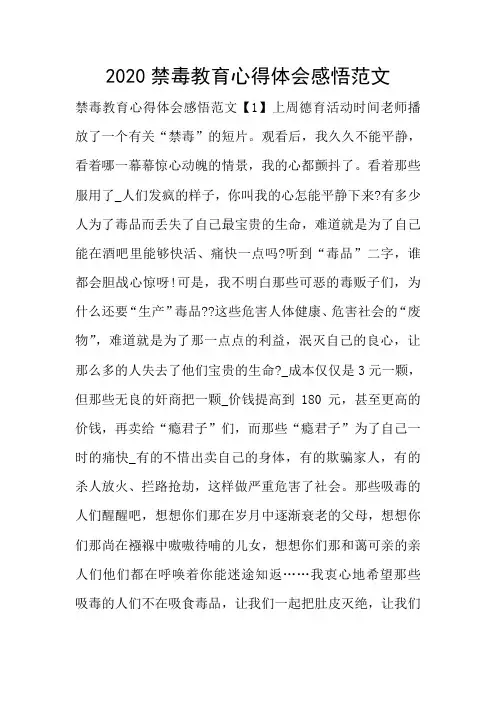 2020 禁毒教育心得体会感悟范文

禁毒教育心得体会感悟范文【1】上周德育活动时间老师播放了一个有关“禁毒”的短片。观看后，我久久不能平静，看着哪一幕幕惊心动魄的情景，我的心都颤抖了。看着那些服用了_人们发疯的样子，你叫我的心怎能平静下来?有多少人为了毒品而丢失了自己最宝贵的生命，难道就是为了自己能在酒吧里能够快活、痛快一点吗?听到“毒品”二字，谁都会胆战心惊呀!可是，我不明白那些可恶的毒贩子们，为什么还要“生产”毒品??这些危害人体健康、危害社会的“废物”，难道就是为了那一点点的利益，泯灭自己的良心，让那么多的人失去了他们宝贵的生命?_成本仅仅是 3 元一颗，但那些无良的奸商把一颗_价钱提高到 180 元，甚至更高的价钱，再卖给“瘾君子”们，而那些“瘾君子”为了自己一时的痛快_有的不惜出卖自己的身体，有的欺骗家人，有的杀人放火、拦路抢劫，这样做严重危害了社会。那些吸毒的人们醒醒吧，想想你们那在岁月中逐渐衰老的父母，想想你们那尚在襁褓中嗷嗷待哺的儿女，想想你们那和蔼可亲的亲人们他们都在呼唤着你能迷途知返……我衷心地希望那些吸毒的人们不在吸食毒品，让我们一起把肚皮灭绝，让我们